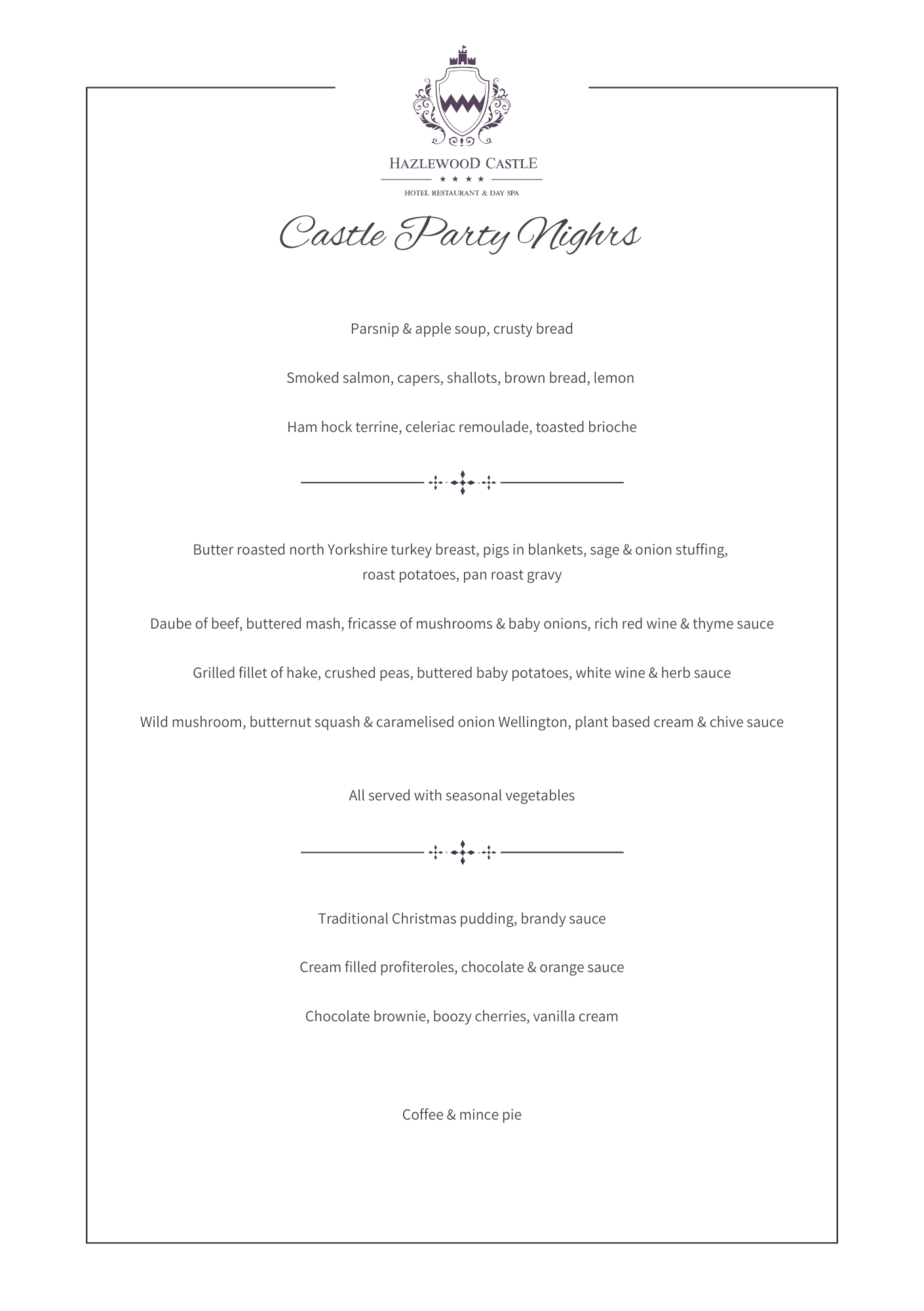 HAZLEWOOD CASTLE
★ ★ ★ ★
HOTEL RESTAURANT & DAY SPA

Castle Party Nighrs

Parsnip & apple soup, crusty bread

Smoked salmon, capers, shallots, brown bread, lemon

Ham hock terrine, celeriac remoulade, toasted brioche

Butter roasted north Yorkshire turkey breast, pigs in blankets, sage & onion stuffing, roast potatoes, pan roast gravy

Daube of beef, buttered mash, fricasse of mushrooms & baby onions, rich red wine & thyme sauce

Grilled fillet of hake, crushed peas, buttered baby potatoes, white wine & herb sauce

Wild mushroom, butternut squash & caramelised onion Wellington, plant based cream & chive sauce

All served with seasonal vegetables

Traditional Christmas pudding, brandy sauce

Cream filled profiteroles, chocolate & orange sauce

Chocolate brownie, boozy cherries, vanilla cream

Coffee & mince pie